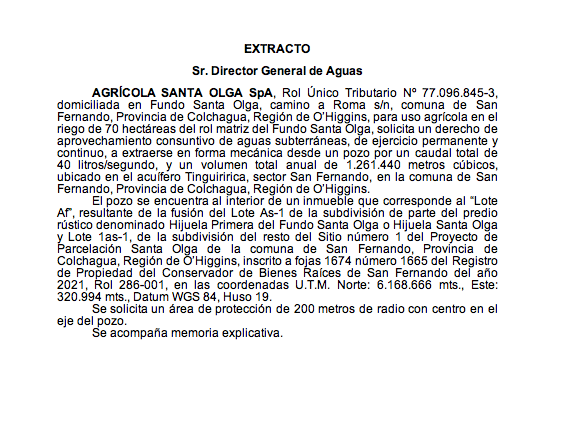 EXTRACTO

Sr. Director General de Aguas

AGRÍCOLA SANTA OLGA SpA, Rol Único Tributario Nº 77.096.845-3, domiciliada en Fundo Santa Olga, camino a Roma s/n, comuna de San Fernando, Provincia de Colchagua, Región de O'Higgins, para uso agrícola en el riego de 70 hectáreas del rol matriz del Fundo Santa Olga, solicita un derecho de aprovechamiento consuntivo de aguas subterráneas, de ejercicio permanente y continuo, a extraerse en forma mecánica desde un pozo por un caudal total de 40 litros/segundo, y un volumen total anual de 1.261.440 metros cúbicos, ubicado en el acuífero Tinguiririca, sector San Fernando, en la comuna de San Fernando, Provincia de Colchagua, Región de O'Higgins.

El pozo se encuentra al interior de un inmueble que corresponde al "Lote Af", resultante de la fusión del Lote As-1 de la subdivisión de parte del predio rústico denominado Hijuela Primera del Fundo Santa Olga o Hijuela Santa Olga y Lote 1as-1, de la subdivisión del resto del Sitio número 1 del Proyecto de Parcelación Santa Olga de la comuna de San Fernando, Provincia de Colchagua, Región de O'Higgins, inscrito a fojas 1674 número 1665 del Registro de Propiedad del Conservador de Bienes Raíces de San Fernando del año 2021, Rol 286-001, en las coordenadas U.T.M. Norte: 6.168.666 mts., Este: 320.994 mts., Datum WGS 84, Huso 19.

Se solicita un área de protección de 200 metros de radio con centro en el eje del pozo.

Se acompaña memoria explicativa.